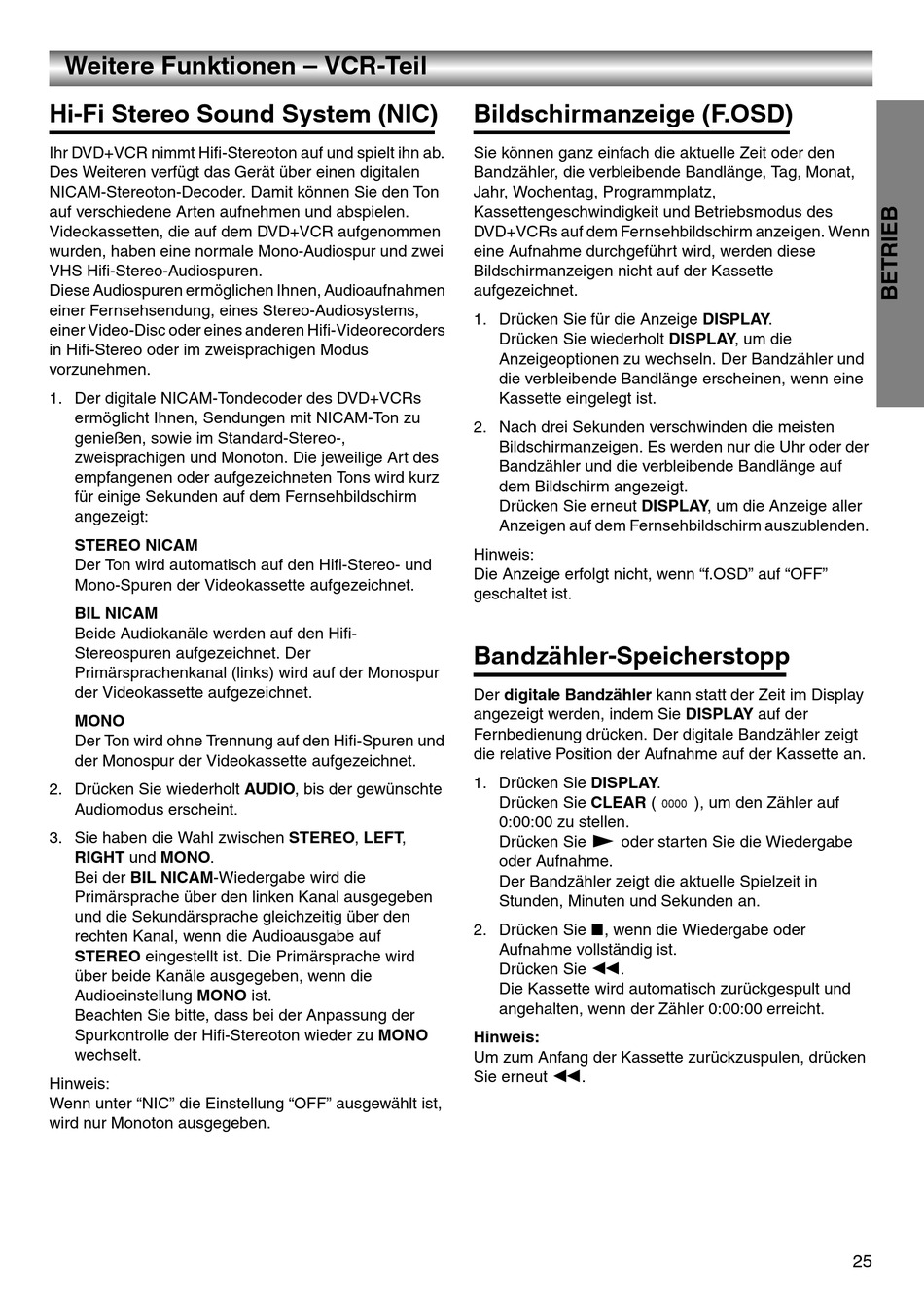 Weitere Funktionen – VCR-Teil

Hi-Fi Stereo Sound System (NIC)

Ihr DVD+VCR nimmt Hifi-Stereoton auf und spielt ihn ab. Des Weiteren verfügt das Gerät über einen digitalen NICAM-Stereoton-Decoder. Damit können Sie den Ton auf verschiedene Arten aufnehmen und abspielen. Videokassetten, die auf dem DVD+VCR aufgenommen wurden, haben eine normale Mono-Audiospur und zwei VHS Hifi-Stereo-Audiospuren.
Diese Audiospuren ermöglichen Ihnen, Audioaufnahmen einer Fernsehsendung, eines Stereo-Audiosystems, einer Video-Disc oder eines anderen Hifi-Videorecorders in Hifi-Stereo oder im zweisprachigen Modus vorzunehmen.

1. Der digitale NICAM-Tondecoder des DVD+VCRs ermöglicht Ihnen, Sendungen mit NICAM-Ton zu genießen, sowie im Standard-Stereo-, zweisprachigen und Monoton. Die jeweilige Art des empfangenen oder aufgezeichneten Tons wird kurz für einige Sekunden auf dem Fernsehbildschirm angezeigt:

STEREO NICAM
Der Ton wird automatisch auf den Hifi-Stereo- und Mono-Spuren der Videokassette aufgezeichnet.

BIL NICAM
Beide Audiokanäle werden auf den Hifi-Stereospuren aufgezeichnet. Der Primärsprachenkanal (links) wird auf der Monospur der Videokassette aufgezeichnet.

MONO
Der Ton wird ohne Trennung auf den Hifi-Spuren und der Monospur der Videokassette aufgezeichnet.

2. Drücken Sie wiederholt AUDIO, bis der gewünschte Audiomodus erscheint.

3. Sie haben die Wahl zwischen STEREO, LEFT, RIGHT und MONO.
Bei der BIL NICAM-Wiedergabe wird die Primärsprache über den linken Kanal ausgegeben und die Sekundärsprache gleichzeitig über den rechten Kanal, wenn die Audioausgabe auf STEREO eingestellt ist. Die Primärsprache wird über beide Kanäle ausgegeben, wenn die Audioeinstellung MONO ist.
Beachten Sie bitte, dass bei der Anpassung der Spurkontrolle der Hifi-Stereoton wieder zu MONO wechselt.

Hinweis:
Wenn unter “NIC” die Einstellung “OFF” ausgewählt ist, wird nur Monoton ausgegeben.

Bildschirmanzeige (F.OSD)

Sie können ganz einfach die aktuelle Zeit oder den Bandzähler, die verbleibende Bandlänge, Tag, Monat, Jahr, Wochentag, Programmplatz, Kassettengeschwindigkeit und Betriebsmodus des DVD+VCRs auf dem Fernsehbildschirm anzeigen. Wenn eine Aufnahme durchgeführt wird, werden diese Bildschirmanzeigen nicht auf der Kassette aufgezeichnet.

1. Drücken Sie für die Anzeige DISPLAY.
Drücken Sie wiederholt DISPLAY, um die Anzeigeoptionen zu wechseln. Der Bandzähler und die verbleibende Bandlänge erscheinen, wenn eine Kassette eingelegt ist.

2. Nach drei Sekunden verschwinden die meisten Bildschirmanzeigen. Es werden nur die Uhr oder der Bandzähler und die verbleibende Bandlänge auf dem Bildschirm angezeigt.
Drücken Sie erneut DISPLAY, um die Anzeige aller Anzeigen auf dem Fernsehbildschirm auszublenden.

Hinweis:
Die Anzeige erfolgt nicht, wenn “f.OSD” auf “OFF” geschaltet ist.

Bandzähler-Speicherstopp

Der digitale Bandzähler kann statt der Zeit im Display angezeigt werden, indem Sie DISPLAY auf der Fernbedienung drücken. Der digitale Bandzähler zeigt die relative Position der Aufnahme auf der Kassette an.

1. Drücken Sie DISPLAY.
Drücken Sie CLEAR ( 0000 ), um den Zähler auf 0:00:00 zu stellen.
Drücken Sie ► oder starten Sie die Wiedergabe oder Aufnahme.
Der Bandzähler zeigt die aktuelle Spielzeit in Stunden, Minuten und Sekunden an.

2. Drücken Sie ■, wenn die Wiedergabe oder Aufnahme vollständig ist.
Drücken Sie ◄◄.
Die Kassette wird automatisch zurückgespult und angehalten, wenn der Zähler 0:00:00 erreicht.

Hinweis:
Um zum Anfang der Kassette zurückzuspulen, drücken Sie erneut ◄◄.

BETRIEB

25